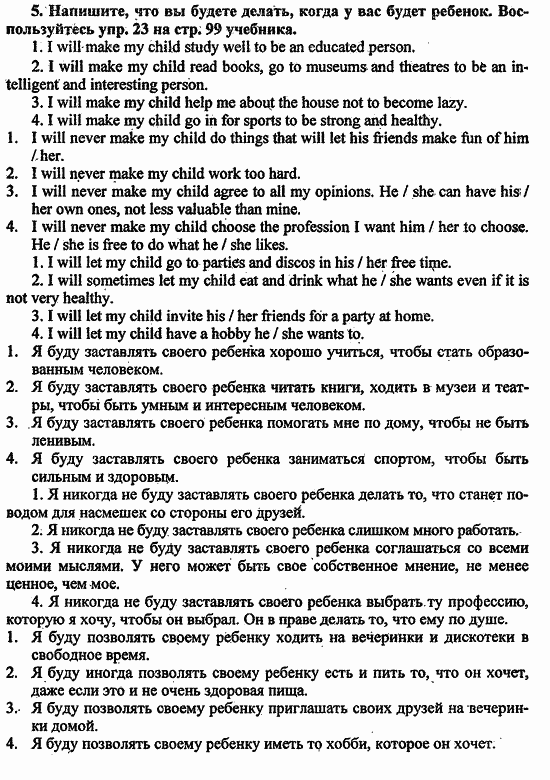 5. Напишите, что вы будете делать, когда у вас будет ребенок. Воспользуйтесь упр. 23 на стр. 99 учебника.

1. I will make my child study well to be an educated person.

2. I will make my child read books, go to museums and theatres to be an intelligent and interesting person.

3. I will make my child help me about the house not to become lazy.

4. I will make my child go in for sports to be strong and healthy.

1. I will never make my child do things that will let his friends make fun of him / her.

2. I will never make my child work too hard.

3. I will never make my child agree to all my opinions. He / she can have his / her own ones, not less valuable than mine.

4. I will never make my child choose the profession I want him / her to choose. He / she is free to do what he / she likes.

1. I will let my child go to parties and discos in his / her free time.

2. I will sometimes let my child eat and drink what he / she wants even if it is not very healthy.

3. I will let my child invite his / her friends for a party at home.

4. I will let my child have a hobby he / she wants to.

1. Я буду заставлять своего ребенка хорошо учиться, чтобы стать образованным человеком.

2. Я буду заставлять своего ребенка читать книги, ходить в музеи и театры, чтобы быть умным и интересным человеком.

3. Я буду заставлять своего ребенка помогать мне по дому, чтобы не быть ленивым.

4. Я буду заставлять своего ребенка заниматься спортом, чтобы быть сильным и здоровым.

1. Я никогда не буду заставлять своего ребенка делать то, что станет поводом для насмешек со стороны его друзей.

2. Я никогда не буду заставлять своего ребенка слишком много работать.

3. Я никогда не буду заставлять своего ребенка соглашаться со всеми моими мыслями. У него может быть свое собственное мнение, не менее ценное, чем мое.

4. Я никогда не буду заставлять своего ребенка выбрать ту профессию, которую я хочу, чтобы он выбрал. Он в праве делать то, что ему по душе.

1. Я буду позволять своему ребенку ходить на вечеринки и дискотеки в свободное время.

2. Я буду иногда позволять своему ребенку есть и пить то, что он хочет, даже если это и не очень здоровая пища.

3. Я буду позволять своему ребенку приглашать своих друзей на вечеринки домой.

4. Я буду позволять своему ребенку иметь то хобби, которое он хочет.